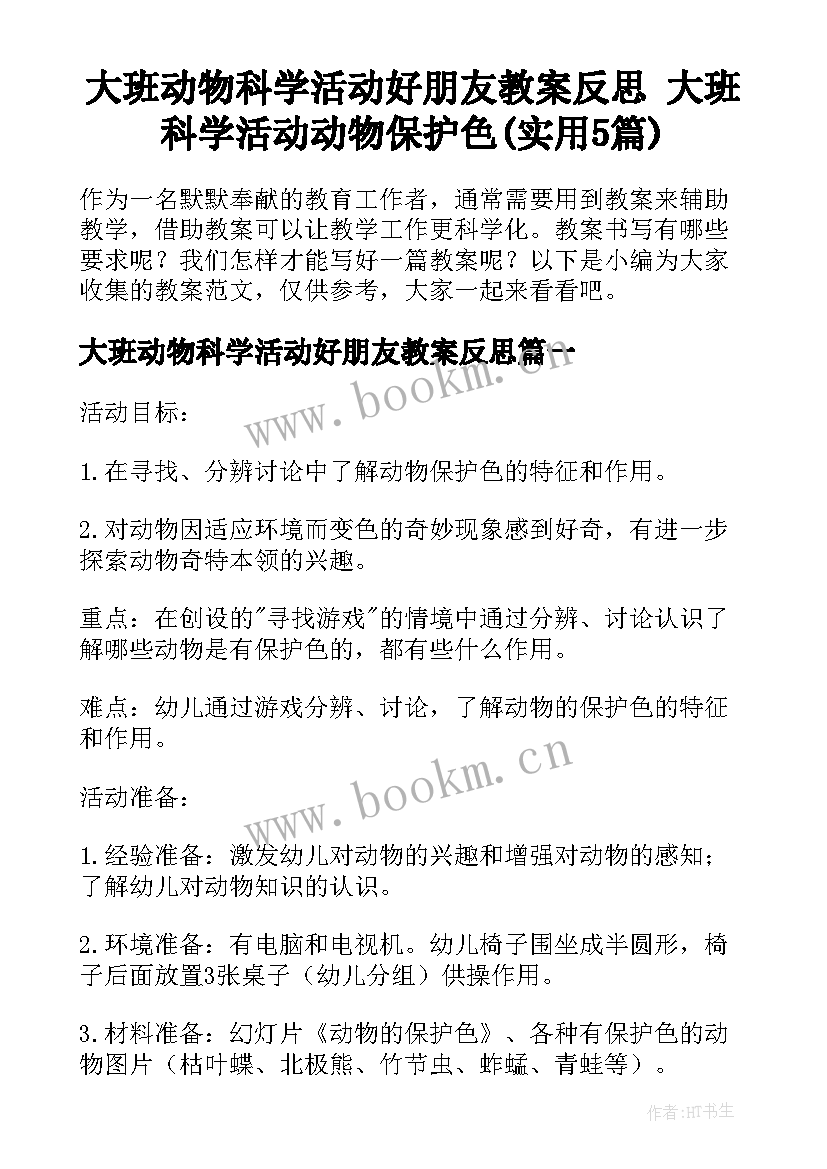 大班动物科学活动好朋友教案反思 大班科学活动动物保护色(实用5篇)

作为一名默默奉献的教育工作者，通常需要用到教案来辅助教学，借助教案可以让教学工作更科学化。教案书写有哪些要求呢？我们怎样才能写好一篇教案呢？以下是小编为大家收集的教案范文，仅供参考，大家一起来看看吧。

大班动物科学活动好朋友教案反思篇一

www.bookm.cn

活动目标：

1.在寻找、分辨讨论中了解动物保护色的特征和作用。

2.对动物因适应环境而变色的奇妙现象感到好奇，有进一步探索动物奇特本领的兴趣。

重点：在创设的"寻找游戏"的情境中通过分辨、讨论认识了解哪些动物是有保护色的，都有些什么作用。

难点：幼儿通过游戏分辨、讨论，了解动物的保护色的特征和作用。

www.bookm.cn

活动准备：

1.经验准备：激发幼儿对动物的兴趣和增强对动物的感知；了解幼儿对动物知识的认识。

2.环境准备：有电脑和电视机。幼儿椅子围坐成半圆形，椅子后面放置3张桌子（幼儿分组）供操作用。

3.材料准备：幻灯片《动物的保护色》、各种有保护色的动物图片（枯叶蝶、北极熊、竹节虫、蚱蜢、青蛙等）。

作者:HT书生